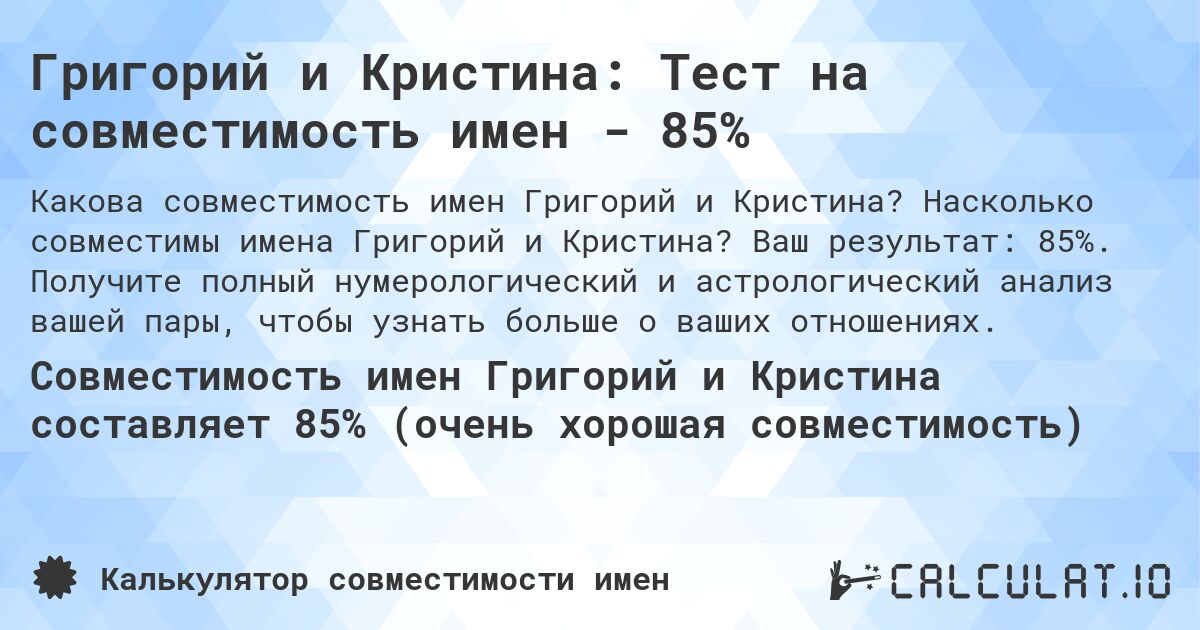 Григорий и Кристина: Тест на совместимость имен - 85%

Какова совместимость имен Григорий и Кристина? Насколько совместимы имена Григорий и Кристина? Ваш результат: 85%. Получите полный нумерологический и астрологический анализ вашей пары, чтобы узнать больше о ваших отношениях.

Совместимость имен Григорий и Кристина составляет 85% (очень хорошая совместимость)

Калькулятор совместимости имен

CALCULAT.IO